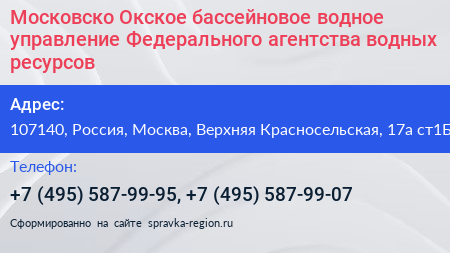 Московско Окское бассейновое водное управление Федерального агентства водных ресурсов

Адрес:
107140, Россия, Москва, Верхняя Красносельская, 17а ст1Б

Телефон:
+7 (495) 587-99-95, +7 (495) 587-99-07

Сформированно на сайте spravka-region.ru